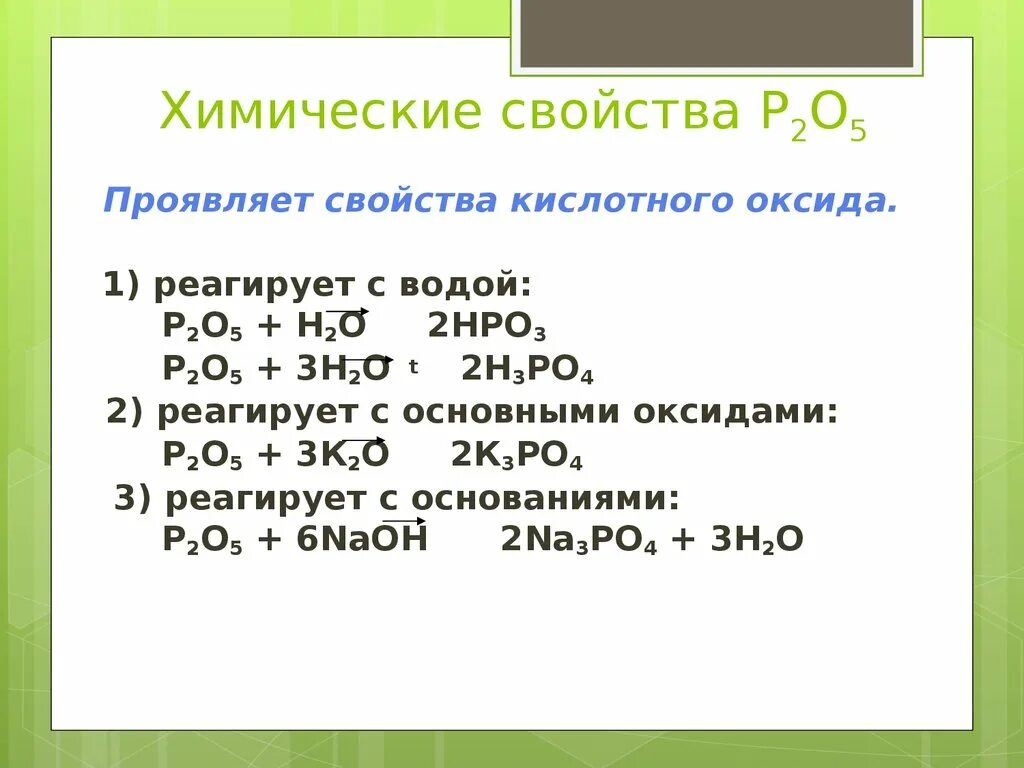 Химические свойства $P_2O_5$

Проявляет свойства кислотного оксида.

1) реагирует с водой:
$P_2O_5 + H_2O \rightarrow 2HPO_3$
$P_2O_5 + 3H_2O \xrightarrow{t} 2H_3PO_4$
2) реагирует с основными оксидами:
$P_2O_5 + 3K_2O \rightarrow 2K_3PO_4$
3) реагирует с основаниями:
$P_2O_5 + 6NaOH \rightarrow 2Na_3PO_4 + 3H_2O$